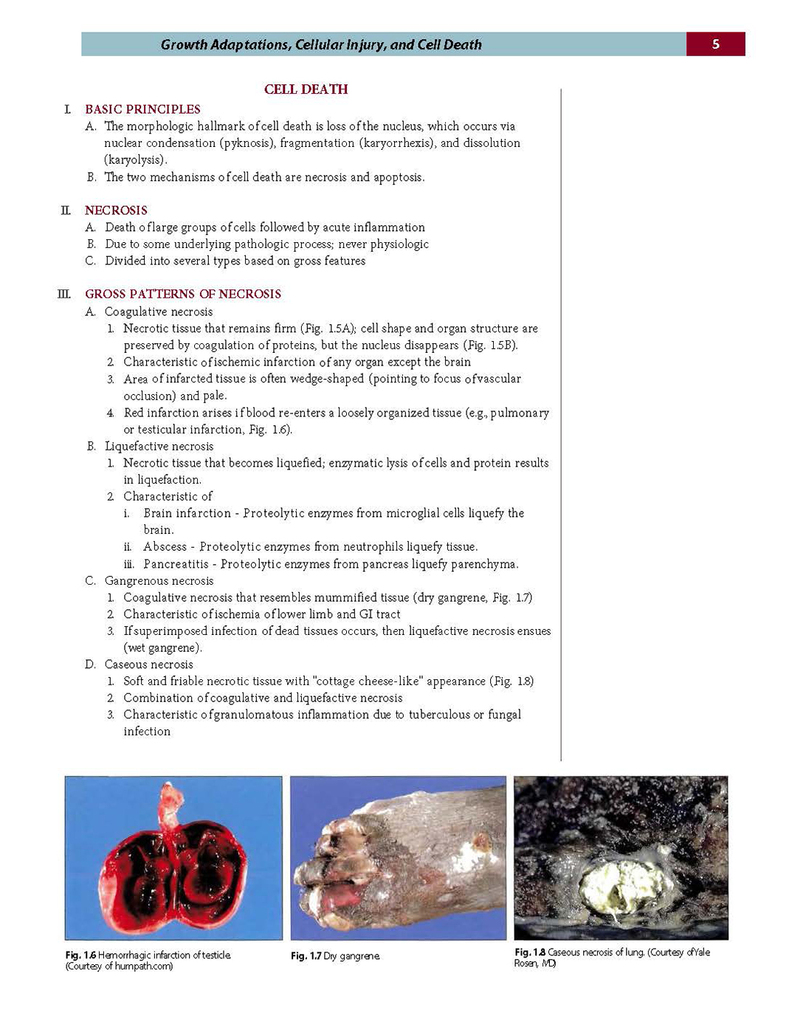 Growth Adaptations, Cellular Injury, and Cell Death 5

CELL DEATH

I. BASIC PRINCIPLES

A. The morphologic hallmark of cell death is loss of the nucleus, which occurs via nuclear condensation (pyknosis), fragmentation (karyorrhexis), and dissolution (karyolysis).

B. The two mechanisms of cell death are necrosis and apoptosis.

II. NECROSIS

A. Death of large groups of cells followed by acute inflammation

B. Due to some underlying pathologic process; never physiologic

C. Divided into several types based on gross features

III. GROSS PATTERNS OF NECROSIS

A. Coagulative necrosis

1. Necrotic tissue that remains firm (Fig. 1.5A); cell shape and organ structure are preserved by coagulation of proteins, but the nucleus disappears (Fig. 1.5B).

2. Characteristic of ischemic infarction of any organ except the brain

3. Area of infarcted tissue is often wedge-shaped (pointing to focus of vascular occlusion) and pale.

4. Red infarction arises if blood re-enters a loosely organized tissue (e.g., pulmonary or testicular infarction, Fig. 1.6).

B. Liquefactive necrosis

1. Necrotic tissue that becomes liquefied; enzymatic lysis of cells and protein results in liquefaction.

2. Characteristic of

i. Brain infarction - Proteolytic enzymes from microglial cells liquefy the brain.

ii. Abscess - Proteolytic enzymes from neutrophils liquefy tissue.

iii. Pancreatitis - Proteolytic enzymes from pancreas liquefy parenchyma.

C. Gangrenous necrosis

1. Coagulative necrosis that resembles mummified tissue (dry gangrene, Fig. 1.7)

2. Characteristic of ischemia of lower limb and GI tract

3. If superimposed infection of dead tissues occurs, then liquefactive necrosis ensues (wet gangrene).

D. Caseous necrosis

1. Soft and friable necrotic tissue with "cottage cheese-like" appearance (Fig. 1.8)

2. Combination of coagulative and liquefactive necrosis

3. Characteristic of granulomatous inflammation due to tuberculous or fungal infection

Fig. 1.6 Hemorrhagic infarction of testicle. (Courtesy of humpath.com)

Fig. 1.7 Dry gangrene.

Fig. 1.8 Caseous necrosis of lung. (Courtesy of Yale Rosen, MD)